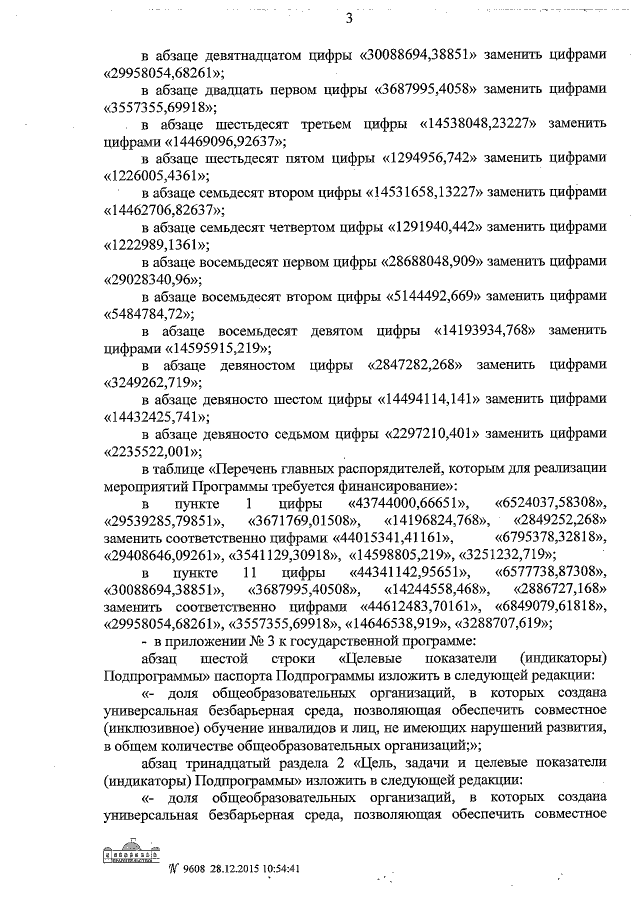 3

в абзаце девятнадцатом цифры «30088694,38851» заменить цифрами «29958054,68261»;

в абзаце двадцать первом цифры «3687995,4058» заменить цифрами «3557355,69918»;

в абзаце шестьдесят третьем цифры «14538048,23227» заменить цифрами «14469096,92637»;

в абзаце шестьдесят пятом цифры «1294956,742» заменить цифрами «1226005,4361»;

в абзаце семьдесят втором цифры «14531658,13227» заменить цифрами «14462706,82637»;

в абзаце семьдесят четвертом цифры «1291940,442» заменить цифрами «1222989,1361»;

в абзаце восемьдесят первом цифры «28688048,909» заменить цифрами «29028340,96»;

в абзаце восемьдесят втором цифры «5144492,669» заменить цифрами «5484784,72»;

в абзаце восемьдесят девятом цифры «14193934,768» заменить цифрами «14595915,219»;

в абзаце девяностом цифры «2847282,268» заменить цифрами «3249262,719»;

в абзаце девяносто шестом цифры «14494114,141» заменить цифрами «14432425,741»;

в абзаце девяносто седьмом цифры «2297210,401» заменить цифрами «2235522,001»;

в таблице «Перечень главных распорядителей, которым для реализации мероприятий Программы требуется финансирование»:

в пункте 1 цифры «43744000,66651», «6524037,58308», «29539285,79851», «3671769,01508», «14196824,768», «2849252,268» заменить соответственно цифрами «44015341,41161», «6795378,32818», «29408646,09261», «3541129,30918», «14598805,219», «3251232,719»;

в пункте 11 цифры «44341142,95651», «6577738,87308», «30088694,38851», «3687995,40508», «14244558,468», «2886727,168» заменить соответственно цифрами «44612483,70161», «6849079,61818», «29958054,68261», «3557355,69918», «14646538,919», «3288707,619»;

- в приложении № 3 к государственной программе:

абзац шестой строки «Целевые показатели (индикаторы) Подпрограммы» паспорта Подпрограммы изложить в следующей редакции:

«- доля общеобразовательных организаций, в которых создана универсальная безбарьерная среда, позволяющая обеспечить совместное (инклюзивное) обучение инвалидов и лиц, не имеющих нарушений развития, в общем количестве общеобразовательных организаций;»;

абзац тринадцатый раздела 2 «Цель, задачи и целевые показатели (индикаторы) Подпрограммы» изложить в следующей редакции:

«- доля общеобразовательных организаций, в которых создана универсальная безбарьерная среда, позволяющая обеспечить совместное

№ 9608 28.12.2015 10:54:41